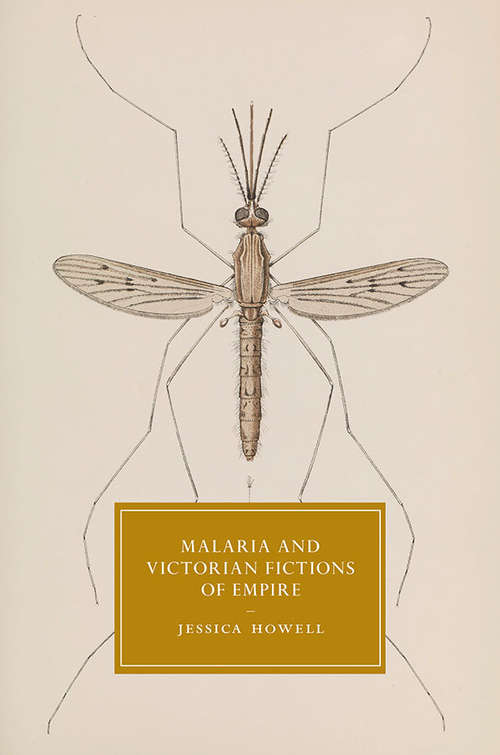 MALARIA AND VICTORIAN FICTIONS OF EMPIRE

JESSICA HOWELL